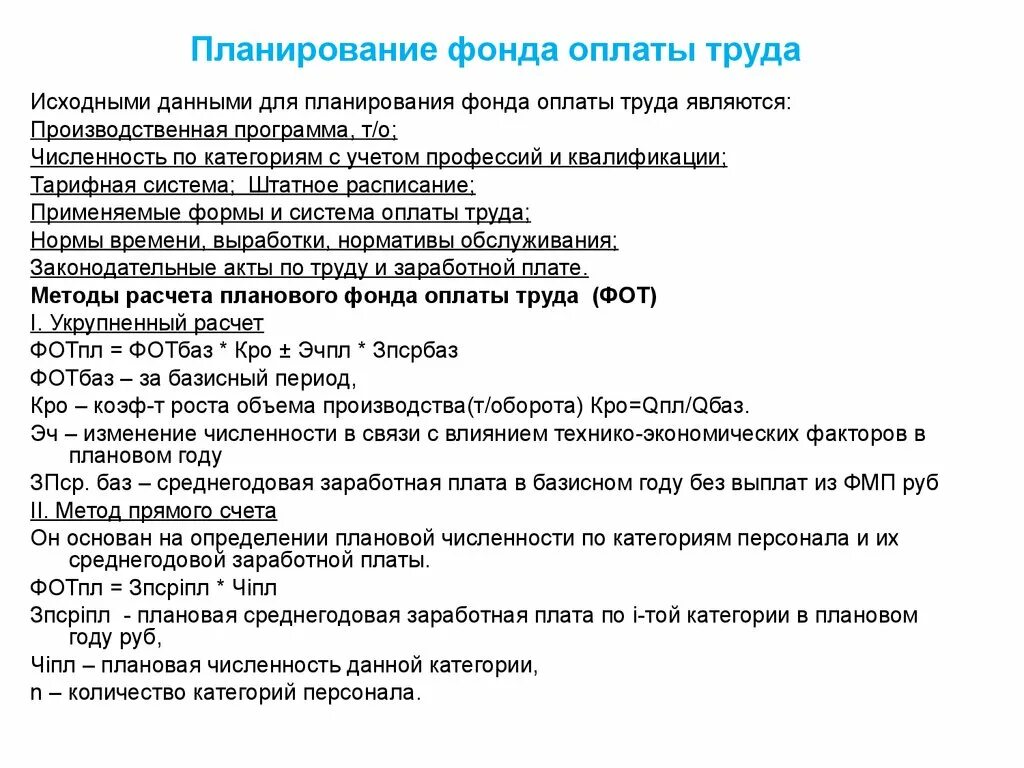 Планирование фонда оплаты труда

Исходными данными для планирования фонда оплаты труда являются:
Производственная программа, т/о;
Численность по категориям с учетом профессий и квалификации;
Тарифная система; Штатное расписание;
Применяемые формы и система оплаты труда;
Нормы времени, выработки, нормативы обслуживания;
Законодательные акты по труду и заработной плате.
Методы расчета планового фонда оплаты труда (ФОТ)
I. Укрупненный расчет
ФОТпл = ФОТбаз * Кро ± Эчпл * Зпсрбаз
ФОТбаз – за базисный период,
Кро – коэф-т роста объема производства(т/оборота) Кро=Qпл/Qбаз.
Эч – изменение численности в связи с влиянием технико-экономических факторов в плановом году
ЗПср. баз – среднегодовая заработная плата в базисном году без выплат из ФМП руб
II. Метод прямого счета
Он основан на определении плановой численности по категориям персонала и их среднегодовой заработной платы.
ФОТпл = Зпсрiпл * Чiпл
Зпсрiпл - плановая среднегодовая заработная плата по i-той категории в плановом году руб,
Чiпл – плановая численность данной категории,
n – количество категорий персонала.